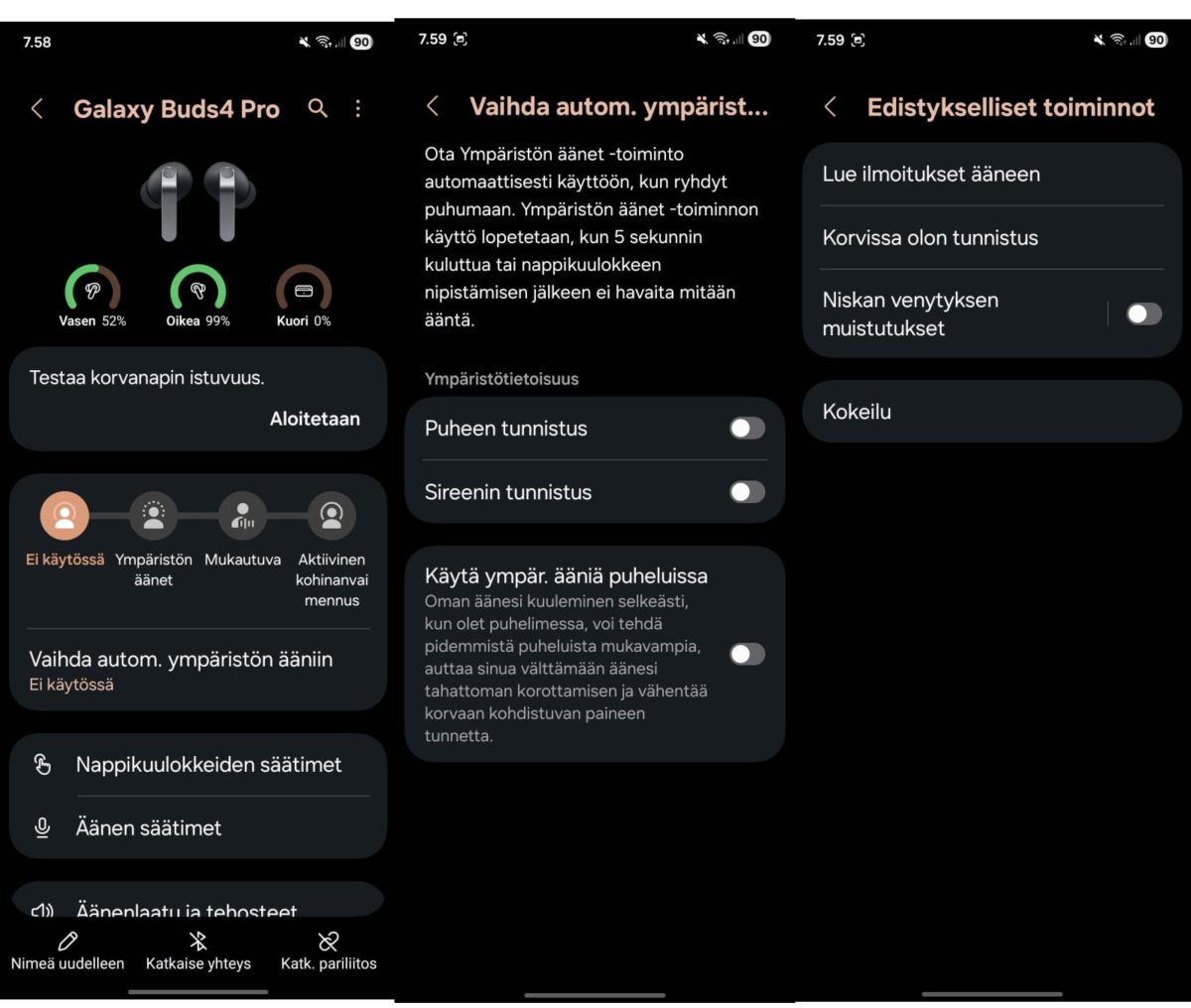 7.58 90

Galaxy Buds4 Pro

Vasen 52% Oikea 99% Kuori 0%

Testaa korvanapin istuvuus.

Aloitetaan

Ei käytössä Ympäristön äänet Mukautuva Aktiivinen kohinanvaimennus

Vaihda autom. ympäristön ääniin
Ei käytössä

Nappikuulokkeiden säätimet

Äänen säätimet

Äänenlaatu ja tehosteet

Nimeä uudelleen Katkaise yhteys Katk. pariliitos

7.59 90

Vaihda autom. ympärist...

Ota Ympäristön äänet -toiminto automaattisesti käyttöön, kun ryhdyt puhumaan. Ympäristön äänet -toiminnon käyttö lopetetaan, kun 5 sekunnin kuluttua tai nappikuulokkeen nipistämisen jälkeen ei havaita mitään ääntä.

Ympäristötietoisuus

Puheen tunnistus

Sireenin tunnistus

Käytä ympär. ääniä puheluissa
Oman äänesi kuuleminen selkeästi, kun olet puhelimessa, voi tehdä pidemmistä puheluista mukavampia, auttaa sinua välttämään äänesi tahattoman korottamisen ja vähentää korvaan kohdistuvan paineen tunnetta.

7.59 90

Edistykselliset toiminnot

Lue ilmoitukset ääneen

Korvissa olon tunnistus

Niskan venytyksen muistutukset

Kokeilu